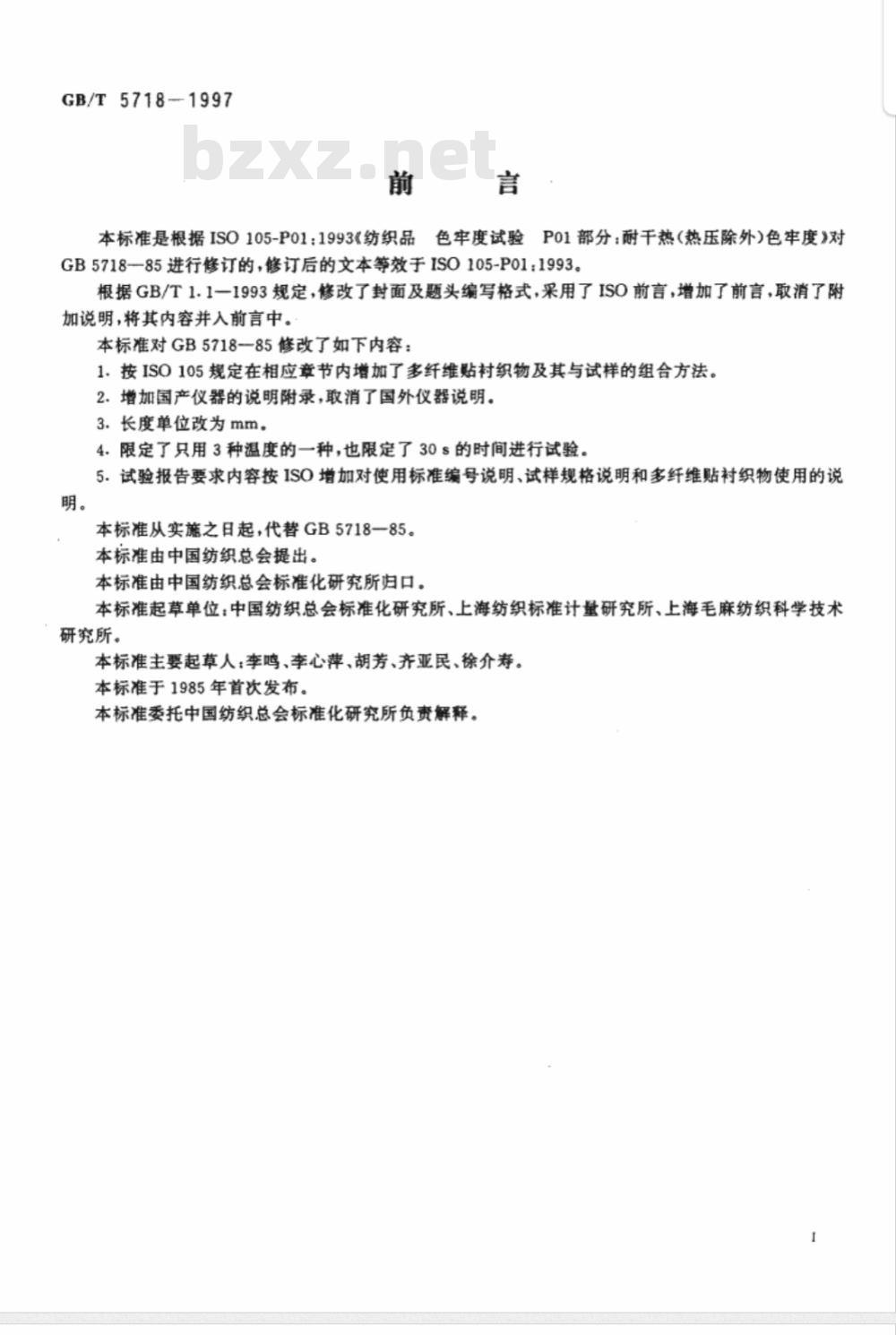 GB/T 5718—1997

bzxz.net

前　　言

本标准是根据 ISO 105-P01：1993《纺织品　色牢度试验　P01 部分：耐干热（热压除外）色牢度》对 GB 5718—85 进行修订的，修订后的文本等效于 ISO 105-P01：1993。

根据 GB/T 1.1—1993 规定，修改了封面及题头编写格式，采用了 ISO 前言，增加了前言，取消了附加说明，将其内容并入前言中。

本标准对 GB 5718—85 修改了如下内容：

1. 按 ISO 105 规定在相应章节内增加了多纤维贴衬织物及其与试样的组合方法。

2. 增加国产仪器的说明附录，取消了国外仪器说明。

3. 长度单位改为 mm。

4. 限定了只用 3 种温度的一种，也限定了 30 s 的时间进行试验。

5. 试验报告要求内容按 ISO 增加对使用标准编号说明、试样规格说明和多纤维贴衬织物使用的说明。

本标准从实施之日起，代替 GB 5718—85。

本标准由中国纺织总会提出。

本标准由中国纺织总会标准化研究所归口。

本标准起草单位：中国纺织总会标准化研究所、上海纺织标准计量研究所、上海毛麻纺织科学技术研究所。

本标准主要起草人：李鸣、李心萍、胡芳、齐亚民、徐介寿。

本标准于 1985 年首次发布。

本标准委托中国纺织总会标准化研究所负责解释。

I